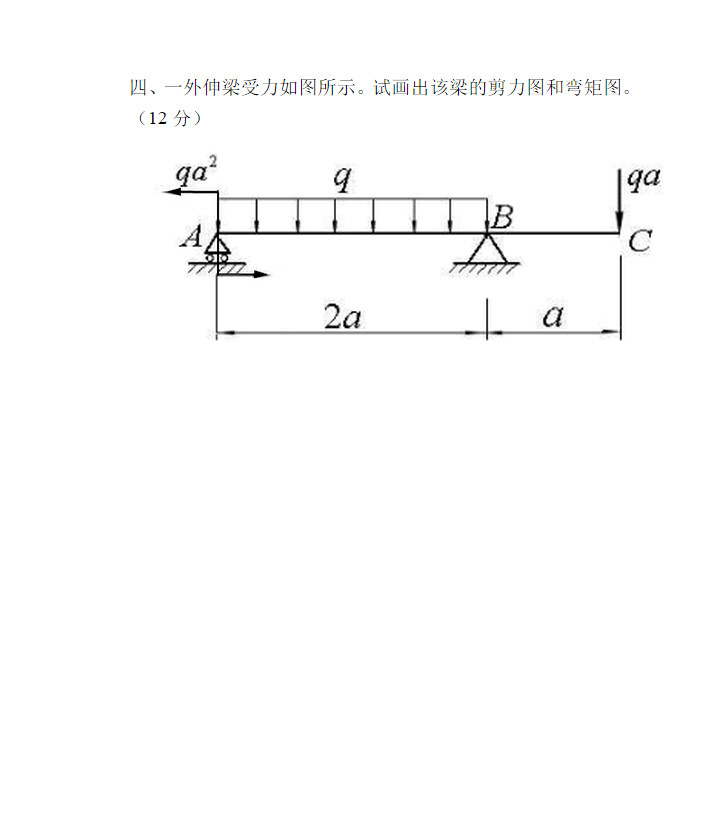 四、一外伸梁受力如图所示。试画出该梁的剪力图和弯矩图。（12 分）

$qa^2$

$q$

$qa$

$A$

$B$

$C$

$2a$

$a$